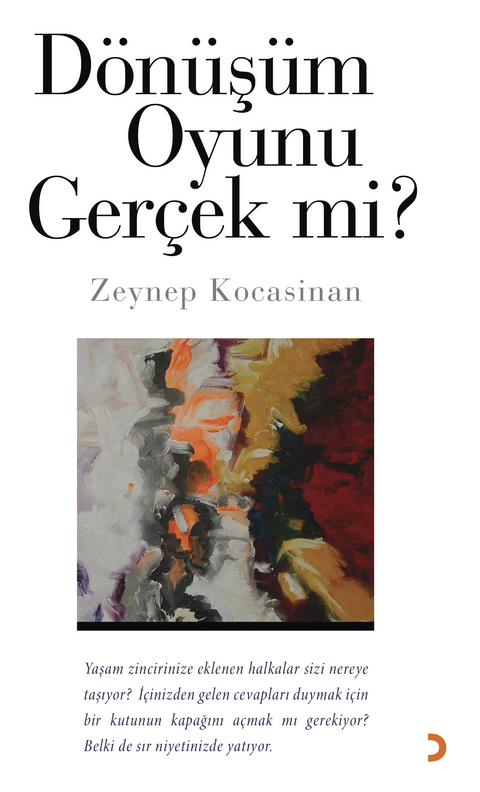 Dönüşüm Oyunu Gerçek mi?

Zeynep Kocasinan

Yaşam zincirinize eklenen halkalar sizi nereye taşıyor? İçinizden gelen cevapları duymak için bir kutunun kapağını açmak mı gerekiyor? Belki de sır niyetinizde yatıyor.